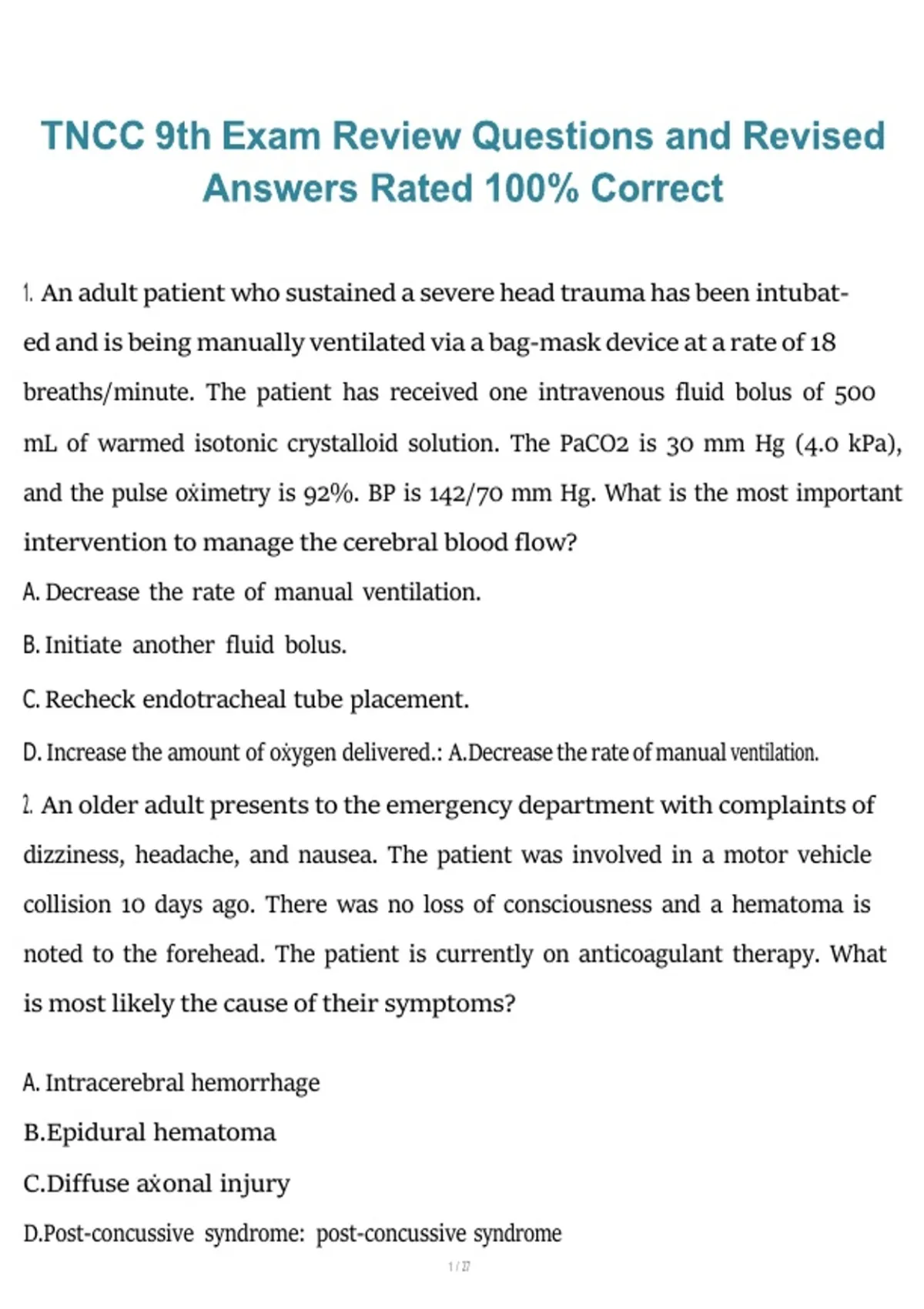 TNCC 9th Exam Review Questions and Revised Answers Rated 100% Correct

1. An adult patient who sustained a severe head trauma has been intubated and is being manually ventilated via a bag-mask device at a rate of 18 breaths/minute. The patient has received one intravenous fluid bolus of 500 mL of warmed isotonic crystalloid solution. The PaCO2 is 30 mm Hg (4.0 kPa), and the pulse oximetry is 92%. BP is 142/70 mm Hg. What is the most important intervention to manage the cerebral blood flow?

A. Decrease the rate of manual ventilation.

B. Initiate another fluid bolus.

C. Recheck endotracheal tube placement.

D. Increase the amount of oxygen delivered.: A.Decrease the rate of manual ventilation.

2. An older adult presents to the emergency department with complaints of dizziness, headache, and nausea. The patient was involved in a motor vehicle collision 10 days ago. There was no loss of consciousness and a hematoma is noted to the forehead. The patient is currently on anticoagulant therapy. What is most likely the cause of their symptoms?

A. Intracerebral hemorrhage

B.Epidural hematoma

C.Diffuse axonal injury

D.Post-concussive syndrome: post-concussive syndrome

1 / 27